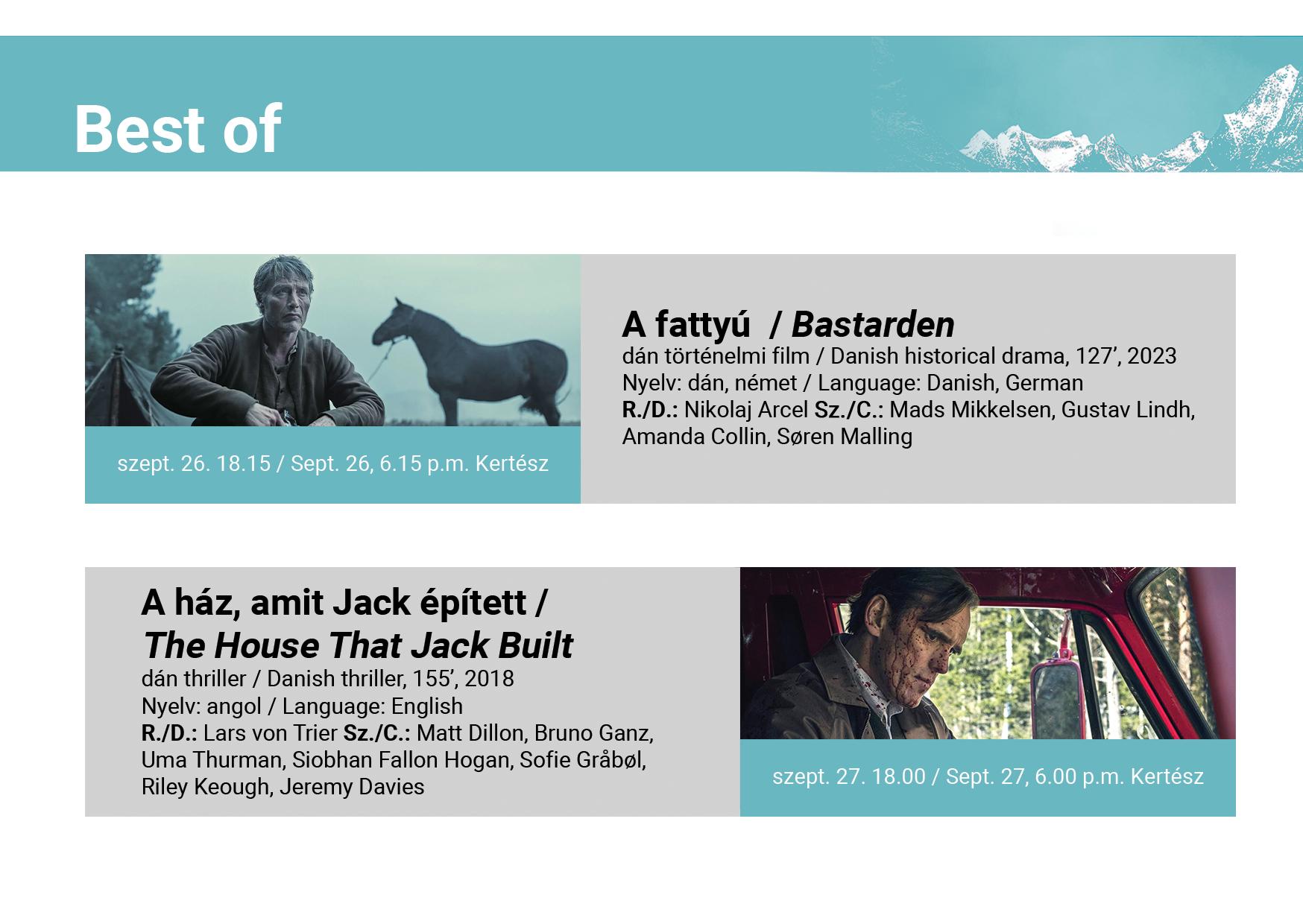 Best of

szept. 26. 18.15 / Sept. 26, 6.15 p.m. Kertész

A fattyú / Bastarden
dán történelmi film / Danish historical drama, 127', 2023
Nyelv: dán, német / Language: Danish, German
R./D.: Nikolaj Arcel Sz./C.: Mads Mikkelsen, Gustav Lindh, Amanda Collin, Søren Malling

A ház, amit Jack épített /
The House That Jack Built
dán thriller / Danish thriller, 155', 2018
Nyelv: angol / Language: English
R./D.: Lars von Trier Sz./C.: Matt Dillon, Bruno Ganz, Uma Thurman, Siobhan Fallon Hogan, Sofie Gråbøl, Riley Keough, Jeremy Davies

szept. 27. 18.00 / Sept. 27, 6.00 p.m. Kertész